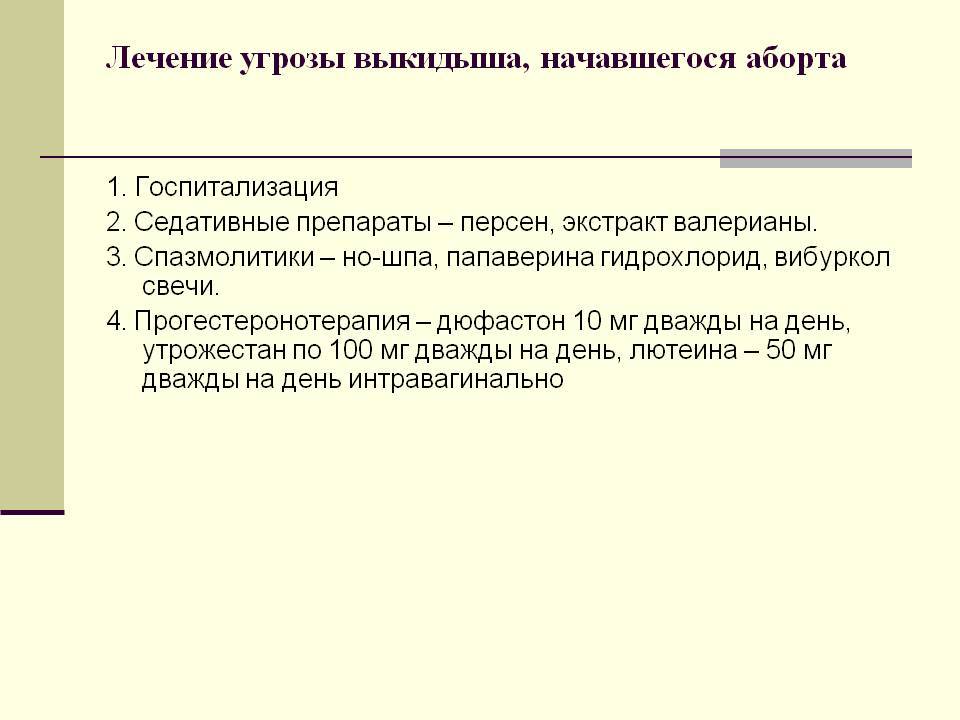 Лечение угрозы выкидыша, начавшегося аборта

1. Госпитализация

2. Седативные препараты – персен, экстракт валерианы.

3. Спазмолитики – но-шпа, папаверина гидрохлорид, вибуркол свечи.

4. Прогестеронотерапия – дюфастон 10 мг дважды на день, утрожестан по 100 мг дважды на день, лютеина – 50 мг дважды на день интравагинально